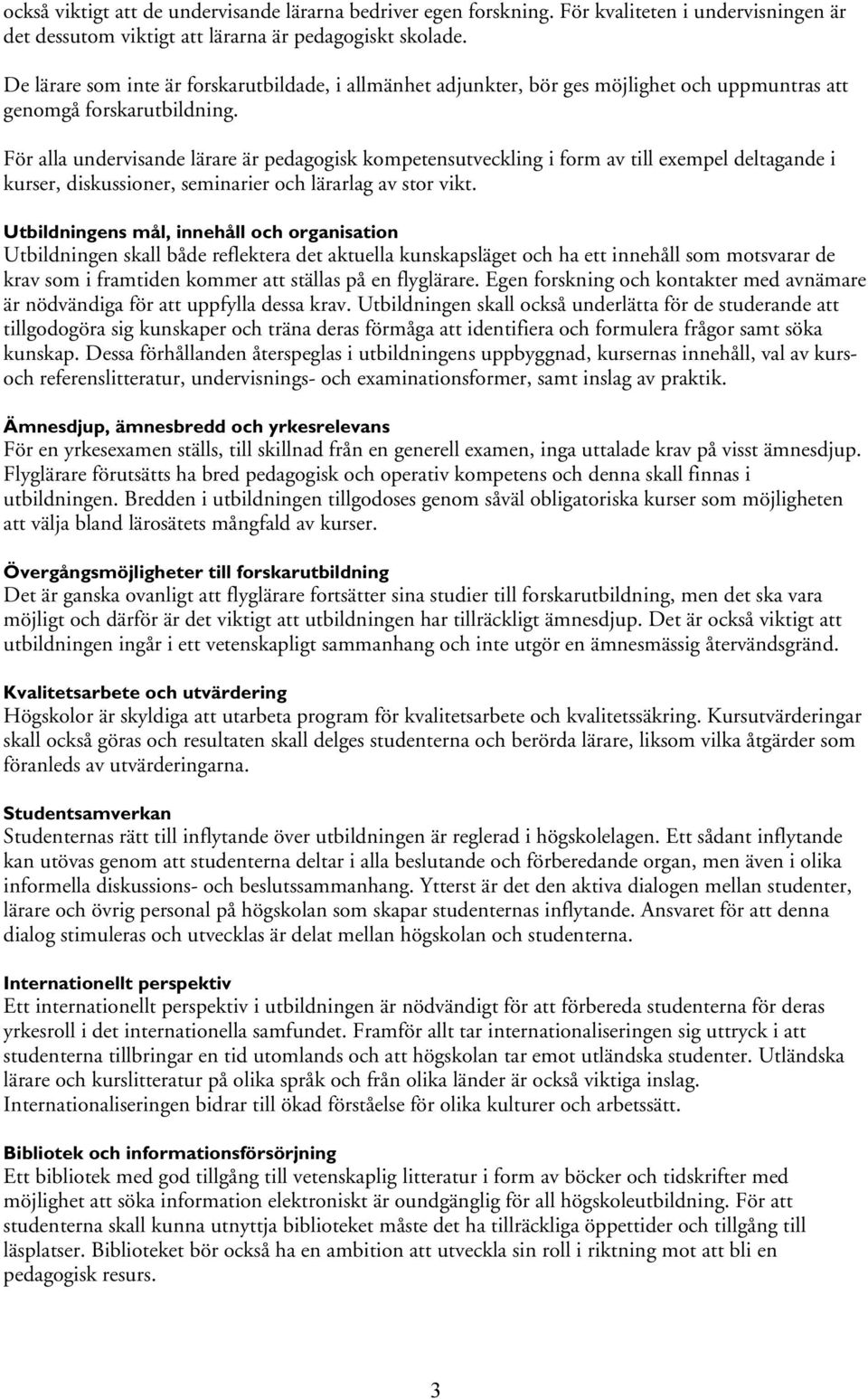 också viktigt att de undervisande lärarna bedriver egen forskning. För kvaliteten i undervisningen är det dessutom viktigt att lärarna är pedagogiskt skolade.

De lärare som inte är forskarutbildade, i allmänhet adjunkter, bör ges möjlighet och uppmuntras att genomgå forskarutbildning.

För alla undervisande lärare är pedagogisk kompetensutveckling i form av till exempel deltagande i kurser, diskussioner, seminarier och lärarlag av stor vikt.

Utbildningens mål, innehåll och organisation
Utbildningen skall både reflektera det aktuella kunskapsläget och ha ett innehåll som motsvarar de krav som i framtiden kommer att ställas på en flyglärare. Egen forskning och kontakter med avnämare är nödvändiga för att uppfylla dessa krav. Utbildningen skall också underlätta för de studerande att tillgodogöra sig kunskaper och träna deras förmåga att identifiera och formulera frågor samt söka kunskap. Dessa förhållanden återspeglas i utbildningens uppbyggnad, kursernas innehåll, val av kurs- och referenslitteratur, undervisnings- och examinationsformer, samt inslag av praktik.

Ämnesdjup, ämnesbredd och yrkesrelevans
För en yrkesexamen ställs, till skillnad från en generell examen, inga uttalade krav på visst ämnesdjup. Flyglärare förutsätts ha bred pedagogisk och operativ kompetens och denna skall finnas i utbildningen. Bredden i utbildningen tillgodoses genom såväl obligatoriska kurser som möjligheten att välja bland lärosätets mångfald av kurser.

Övergångsmöjligheter till forskarutbildning
Det är ganska ovanligt att flyglärare fortsätter sina studier till forskarutbildning, men det ska vara möjligt och därför är det viktigt att utbildningen har tillräckligt ämnesdjup. Det är också viktigt att utbildningen ingår i ett vetenskapligt sammanhang och inte utgör en ämnesmässig återvändsgränd.

Kvalitetsarbete och utvärdering
Högskolor är skyldiga att utarbeta program för kvalitetsarbete och kvalitetssäkring. Kursutvärderingar skall också göras och resultaten skall delges studenterna och berörda lärare, liksom vilka åtgärder som föranleds av utvärderingarna.

Studentsamverkan
Studenternas rätt till inflytande över utbildningen är reglerad i högskolelagen. Ett sådant inflytande kan utövas genom att studenterna deltar i alla beslutande och förberedande organ, men även i olika informella diskussions- och beslutssammanhang. Ytterst är det den aktiva dialogen mellan studenter, lärare och övrig personal på högskolan som skapar studenternas inflytande. Ansvaret för att denna dialog stimuleras och utvecklas är delat mellan högskolan och studenterna.

Internationellt perspektiv
Ett internationellt perspektiv i utbildningen är nödvändigt för att förbereda studenterna för deras yrkesroll i det internationella samfundet. Framför allt tar internationaliseringen sig uttryck i att studenterna tillbringar en tid utomlands och att högskolan tar emot utländska studenter. Utländska lärare och kurslitteratur på olika språk och från olika länder är också viktiga inslag. Internationaliseringen bidrar till ökad förståelse för olika kulturer och arbetssätt.

Bibliotek och informationsförsörjning
Ett bibliotek med god tillgång till vetenskaplig litteratur i form av böcker och tidskrifter med möjlighet att söka information elektroniskt är oundgänglig för all högskoleutbildning. För att studenterna skall kunna utnyttja biblioteket måste det ha tillräckliga öppettider och tillgång till läsplatser. Biblioteket bör också ha en ambition att utveckla sin roll i riktning mot att bli en pedagogisk resurs.

3